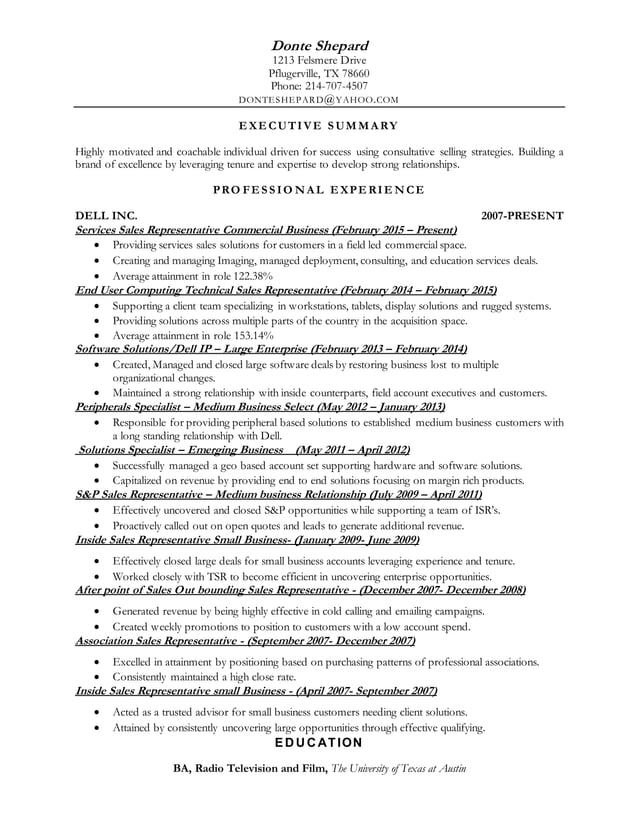 Donte Shepard
1213 Felsmere Drive
Pflugerville, TX 78660
Phone: 214-707-4507
DONTESHEPARD@YAHOO.COM

EXECUTIVE SUMMARY

Highly motivated and coachable individual driven for success using consultative selling strategies. Building a brand of excellence by leveraging tenure and expertise to develop strong relationships.

PROFESSIONAL EXPERIENCE

DELL INC. 2007-PRESENT
Services Sales Representative Commercial Business (February 2015 – Present)
• Providing services sales solutions for customers in a field led commercial space.
• Creating and managing Imaging, managed deployment, consulting, and education services deals.
• Average attainment in role 122.38%
End User Computing Technical Sales Representative (February 2014 – February 2015)
• Supporting a client team specializing in workstations, tablets, display solutions and rugged systems.
• Providing solutions across multiple parts of the country in the acquisition space.
• Average attainment in role 153.14%
Software Solutions/Dell IP – Large Enterprise (February 2013 – February 2014)
• Created, Managed and closed large software deals by restoring business lost to multiple organizational changes.
• Maintained a strong relationship with inside counterparts, field account executives and customers.
Peripherals Specialist – Medium Business Select (May 2012 – January 2013)
• Responsible for providing peripheral based solutions to established medium business customers with a long standing relationship with Dell.
Solutions Specialist – Emerging Business (May 2011 – April 2012)
• Successfully managed a geo based account set supporting hardware and software solutions.
• Capitalized on revenue by providing end to end solutions focusing on margin rich products.
S&P Sales Representative – Medium business Relationship (July 2009 – April 2011)
• Effectively uncovered and closed S&P opportunities while supporting a team of ISR's.
• Proactively called out on open quotes and leads to generate additional revenue.
Inside Sales Representative Small Business- (January 2009- June 2009)
• Effectively closed large deals for small business accounts leveraging experience and tenure.
• Worked closely with TSR to become efficient in uncovering enterprise opportunities.
After point of Sales Out bounding Sales Representative - (December 2007- December 2008)
• Generated revenue by being highly effective in cold calling and emailing campaigns.
• Created weekly promotions to position to customers with a low account spend.
Association Sales Representative - (September 2007- December 2007)
• Excelled in attainment by positioning based on purchasing patterns of professional associations.
• Consistently maintained a high close rate.
Inside Sales Representative small Business - (April 2007- September 2007)
• Acted as a trusted advisor for small business customers needing client solutions.
• Attained by consistently uncovering large opportunities through effective qualifying.

EDUCATION

BA, Radio Television and Film, The University of Texas at Austin